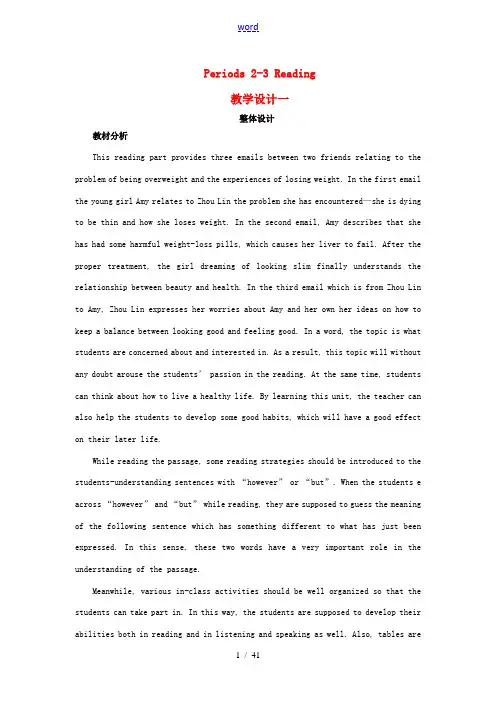 word

Periods 2-3 Reading

教学设计一

整体设计

教材分析

This reading part provides three emails between two friends relating to the problem of being overweight and the experiences of losing weight. In the first email the young girl Amy relates to Zhou Lin the problem she has encountered—she is dying to be thin and how she loses weight. In the second email, Amy describes that she has had some harmful weight-loss pills, which causes her liver to fail. After the proper treatment, the girl dreaming of looking slim finally understands the relationship between beauty and health. In the third email which is from Zhou Lin to Amy, Zhou Lin expresses her worries about Amy and her own her ideas on how to keep a balance between looking good and feeling good. In a word, the topic is what students are concerned about and interested in. As a result, this topic will without any doubt arouse the students' passion in the reading. At the same time, students can think about how to live a healthy life. By learning this unit, the teacher can also help the students to develop some good habits, which will have a good effect on their later life.

While reading the passage, some reading strategies should be introduced to the students-understanding sentences with "however" or "but". When the students e across "however" and "but" while reading, they are supposed to guess the meaning of the following sentence which has something different to what has just been expressed. In this sense, these two words have a very important role in the understanding of the passage.

Meanwhile, various in-class activities should be well organized so that the students can take part in. In this way, the students are supposed to develop their abilities both in reading and in listening and speaking as well. Also, tables are

1 / 41